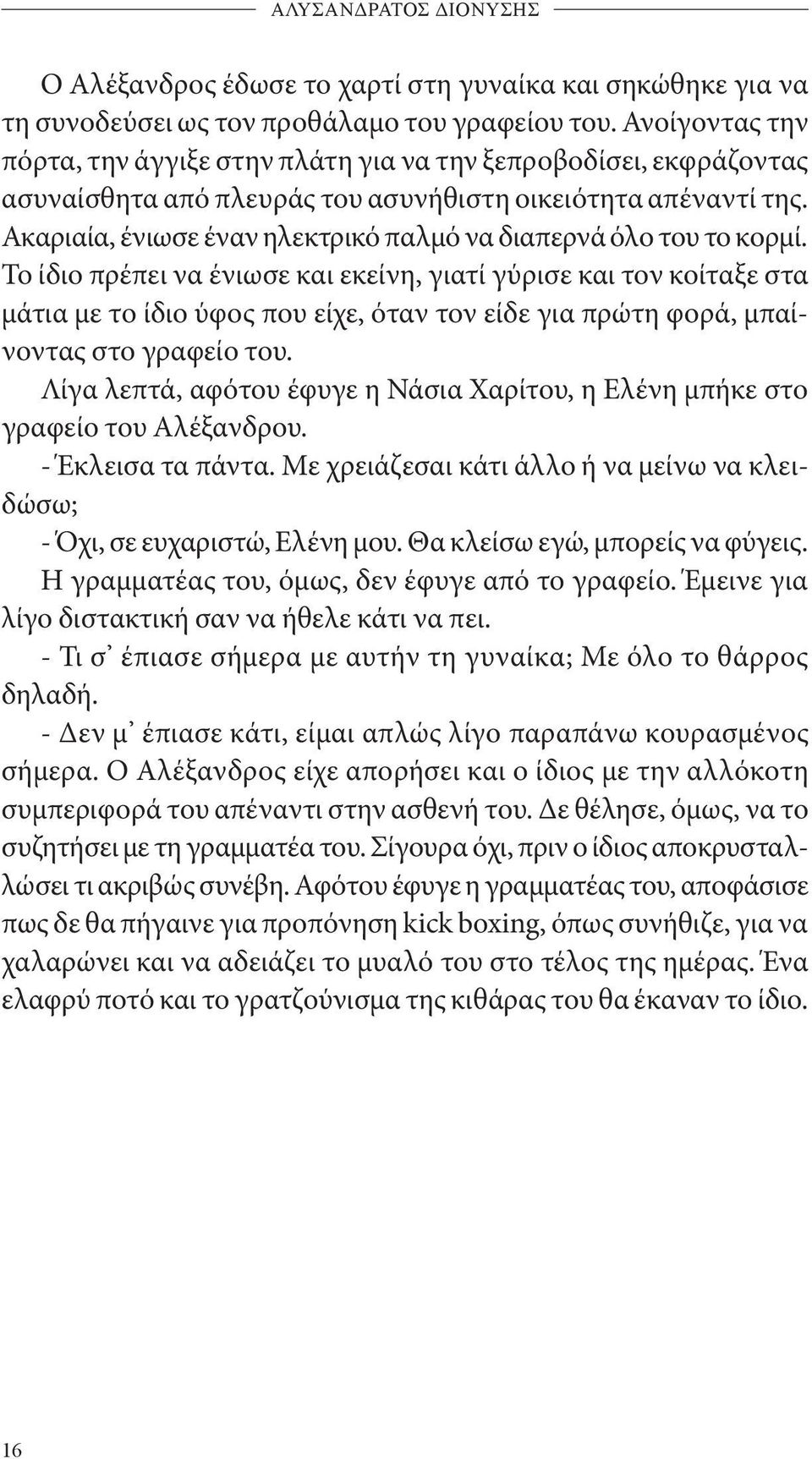 ΑΛΥΣΑΝΔΡΑΤΟΣ ΔΙΟΝΥΣΗΣ

Ο Αλέξανδρος έδωσε το χαρτί στη γυναίκα και σηκώθηκε για να τη συνοδεύσει ως τον προθάλαμο του γραφείου του. Ανοίγοντας την πόρτα, την άγγιξε στην πλάτη για να την ξεπροβοδίσει, εκφράζοντας ασυναίσθητα από πλευράς του ασυνήθιστη οικειότητα απέναντί της. Ακαριαία, ένιωσε έναν ηλεκτρικό παλμό να διαπερνά όλο του το κορμί. Το ίδιο πρέπει να ένιωσε και εκείνη, γιατί γύρισε και τον κοίταξε στα μάτια με το ίδιο ύφος που είχε, όταν τον είδε για πρώτη φορά, μπαίνοντας στο γραφείο του.

Λίγα λεπτά, αφότου έφυγε η Νάσια Χαρίτου, η Ελένη μπήκε στο γραφείο του Αλέξανδρου.

- Έκλεισα τα πάντα. Με χρειάζεσαι κάτι άλλο ή να μείνω να κλειδώσω;

- Όχι, σε ευχαριστώ, Ελένη μου. Θα κλείσω εγώ, μπορείς να φύγεις.

Η γραμματέας του, όμως, δεν έφυγε από το γραφείο. Έμεινε για λίγο διστακτική σαν να ήθελε κάτι να πει.

- Τι σ᾽ έπιασε σήμερα με αυτήν τη γυναίκα; Με όλο το θάρρος δηλαδή.

- Δεν μ᾽ έπιασε κάτι, είμαι απλώς λίγο παραπάνω κουρασμένος σήμερα. Ο Αλέξανδρος είχε απορήσει και ο ίδιος με την αλλόκοτη συμπεριφορά του απέναντι στην ασθενή του. Δε θέλησε, όμως, να το συζητήσει με τη γραμματέα του. Σίγουρα όχι, πριν ο ίδιος αποκρυσταλλώσει τι ακριβώς συνέβη. Αφότου έφυγε η γραμματέας του, αποφάσισε πως δε θα πήγαινε για προπόνηση kick boxing, όπως συνήθιζε, για να χαλαρώνει και να αδειάζει το μυαλό του στο τέλος της ημέρας. Ένα ελαφρύ ποτό και το γρατζούνισμα της κιθάρας του θα έκαναν το ίδιο.

16